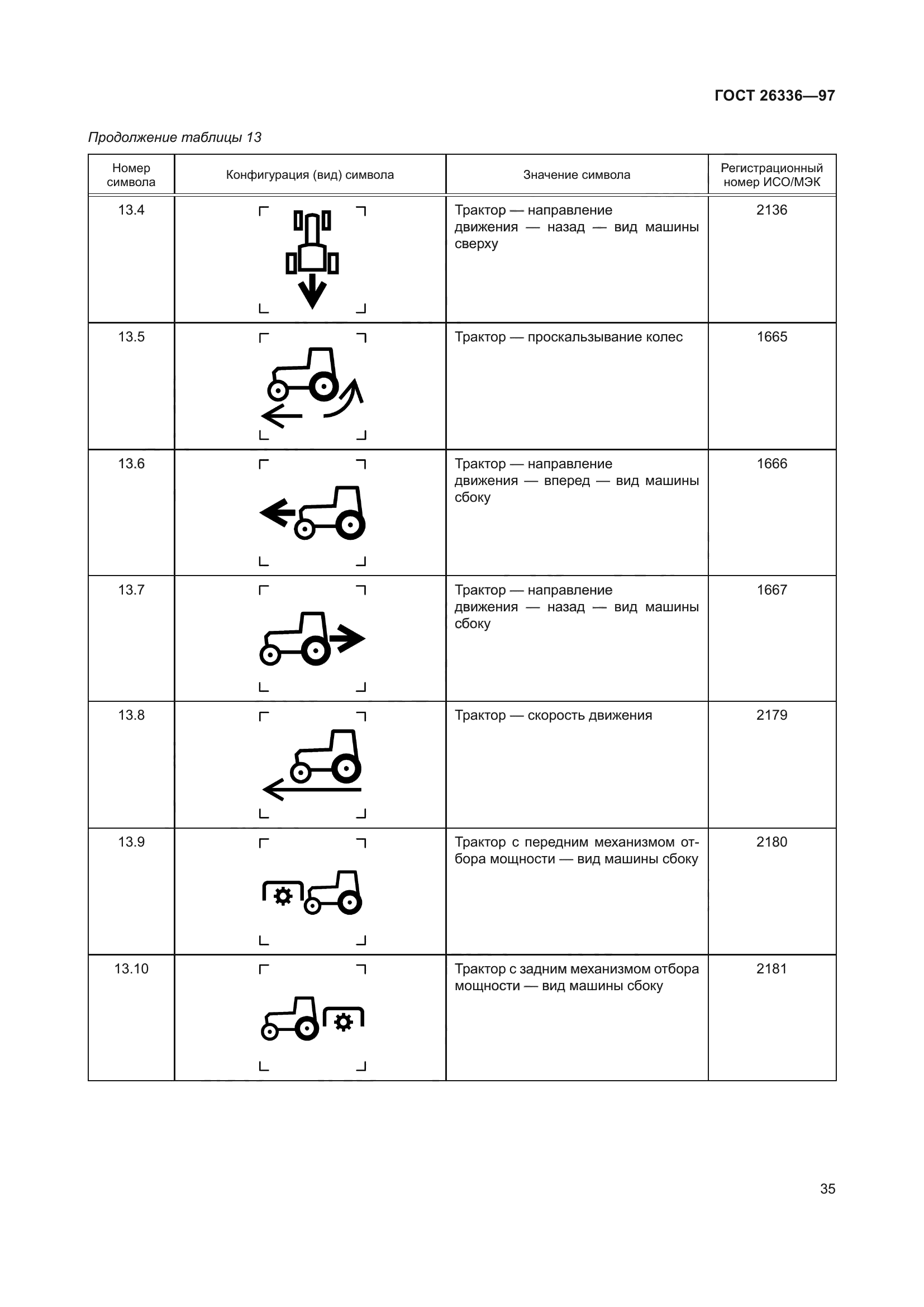 ГОСТ 26336—97

Продолжение таблицы 13

| Номер символа | Конфигурация (вид) символа | Значение символа | Регистрационный номер ИСО/МЭК |
|---|---|---|---|
| 13.4 | | Трактор — направление движения — назад — вид машины сверху | 2136 |
| 13.5 | | Трактор — проскальзывание колес | 1665 |
| 13.6 | | Трактор — направление движения — вперед — вид машины сбоку | 1666 |
| 13.7 | | Трактор — направление движения — назад — вид машины сбоку | 1667 |
| 13.8 | | Трактор — скорость движения | 2179 |
| 13.9 | | Трактор с передним механизмом отбора мощности — вид машины сбоку | 2180 |
| 13.10 | | Трактор с задним механизмом отбора мощности — вид машины сбоку | 2181 |

35